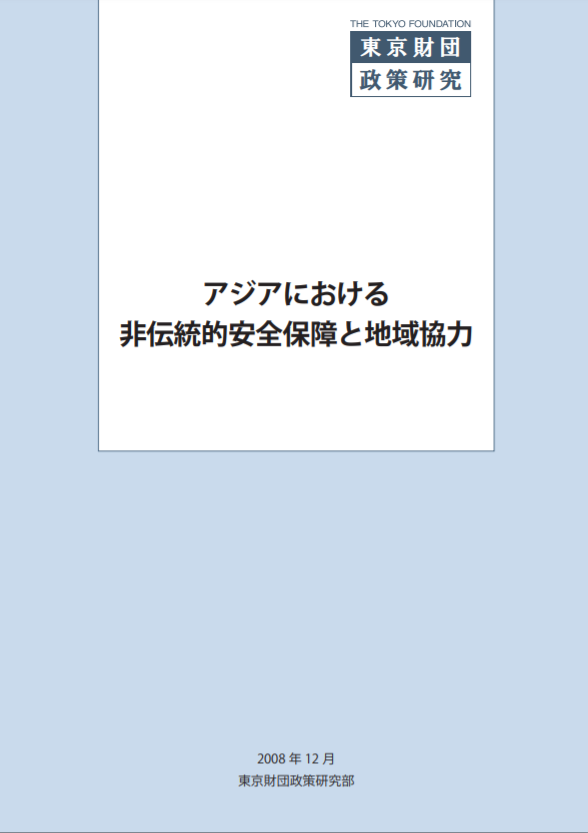 THE TOKYO FOUNDATION
東京財団
政策研究

アジアにおける
非伝統的安全保障と地域協力

2008 年 12 月
東京財団政策研究部